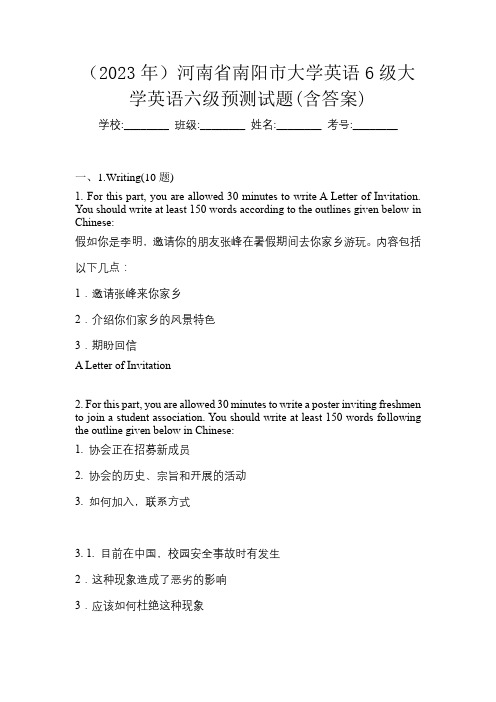 （2023 年）河南省南阳市大学英语 6 级大学英语六级预测试题(含答案)

学校:________ 班级:________ 姓名:________ 考号:________

一、1.Writing(10 题)

1. For this part, you are allowed 30 minutes to write A Letter of Invitation. You should write at least 150 words according to the outlines given below in Chinese:

假如你是李明，邀请你的朋友张峰在暑假期间去你家乡游玩。内容包括以下几点：

1．邀请张峰来你家乡

2．介绍你们家乡的风景特色

3．期盼回信

A Letter of Invitation

2. For this part, you are allowed 30 minutes to write a poster inviting freshmen to join a student association. You should write at least 150 words following the outline given below in Chinese:

1. 协会正在招募新成员

2. 协会的历史、宗旨和开展的活动

3. 如何加入，联系方式

3. 1. 目前在中国，校园安全事故时有发生

2．这种现象造成了恶劣的影响

3．应该如何杜绝这种现象